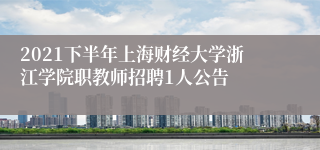 2021下半年上海财经大学浙江学院职教师招聘1人公告